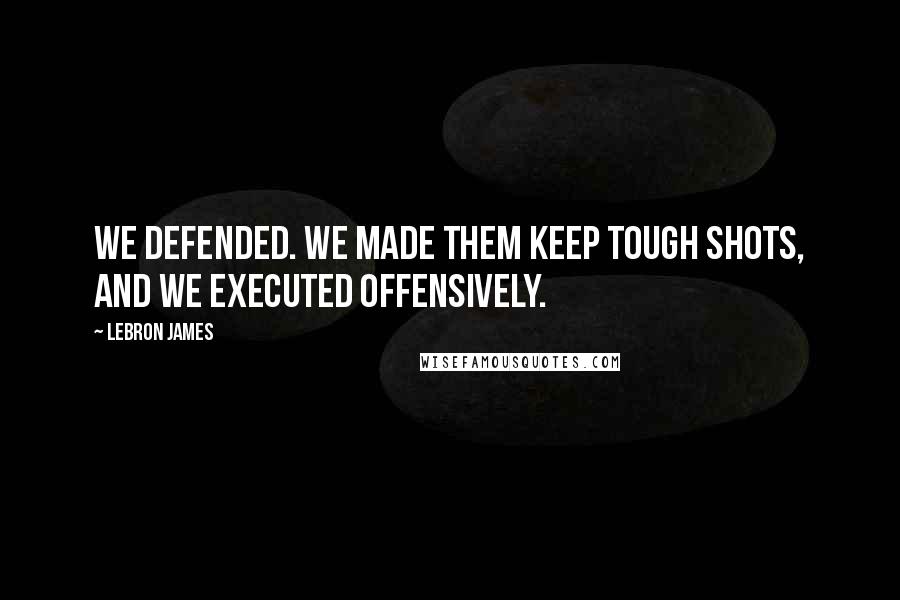 WE DEFENDED. WE MADE THEM KEEP TOUGH SHOTS, AND WE EXECUTED OFFENSIVELY.

~ LEBRON JAMES

WISEFAMOUSQUOTES.COM